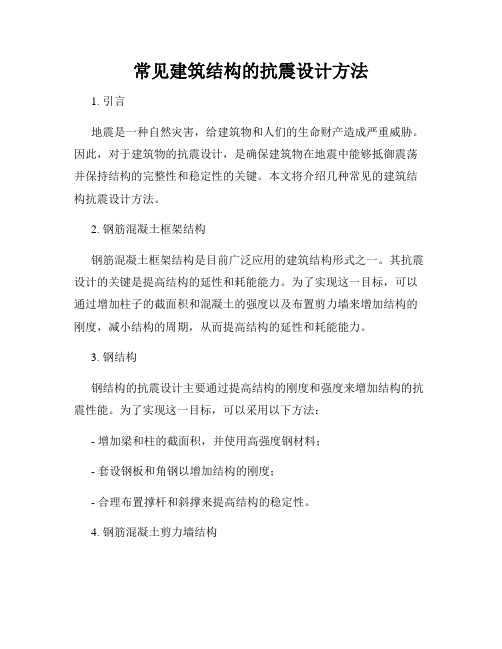 常见建筑结构的抗震设计方法

1. 引言

地震是一种自然灾害，给建筑物和人们的生命财产造成严重威胁。因此，对于建筑物的抗震设计，是确保建筑物在地震中能够抵御震荡并保持结构的完整性和稳定性的关键。本文将介绍几种常见的建筑结构抗震设计方法。

2. 钢筋混凝土框架结构

钢筋混凝土框架结构是目前广泛应用的建筑结构形式之一。其抗震设计的关键是提高结构的延性和耗能能力。为了实现这一目标，可以通过增加柱子的截面积和混凝土的强度以及布置剪力墙来增加结构的刚度，减小结构的周期，从而提高结构的延性和耗能能力。

3. 钢结构

钢结构的抗震设计主要通过提高结构的刚度和强度来增加结构的抗震性能。为了实现这一目标，可以采用以下方法：

- 增加梁和柱的截面积，并使用高强度钢材料；

- 套设钢板和角钢以增加结构的刚度；

- 合理布置撑杆和斜撑来提高结构的稳定性。

4. 钢筋混凝土剪力墙结构